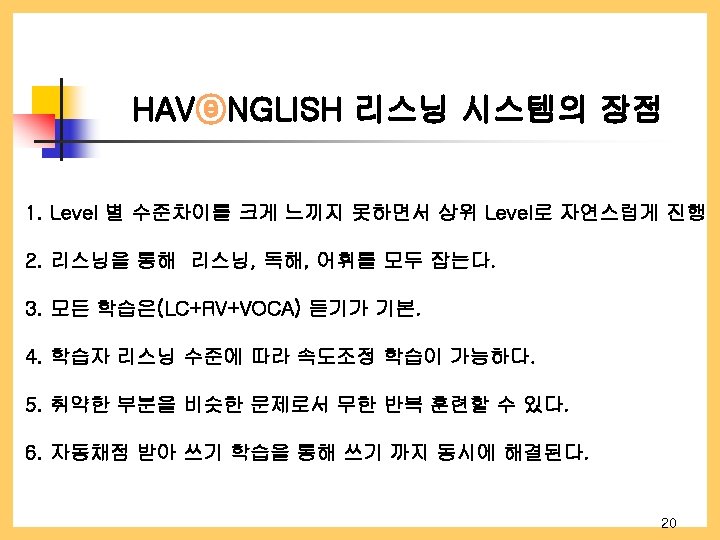 HAVⓔNGLISH 리스닝 시스템의 장점

1. Level 별 수준차이를 크게 느끼지 못하면서 상위 Level로 자연스럽게 진행

2. 리스닝을 통해  리스닝, 독해, 어휘를 모두 잡는다.

3. 모든 학습은(LC+RV+VOCA) 듣기가 기본.

4. 학습자 리스닝 수준에 따라 속도조정 학습이 가능하다.

5. 취약한 부분을 비슷한 문제로서 무한 반복 훈련할 수 있다.

6. 자동채점 받아 쓰기 학습을 통해 쓰기 까지 동시에 해결된다.

20